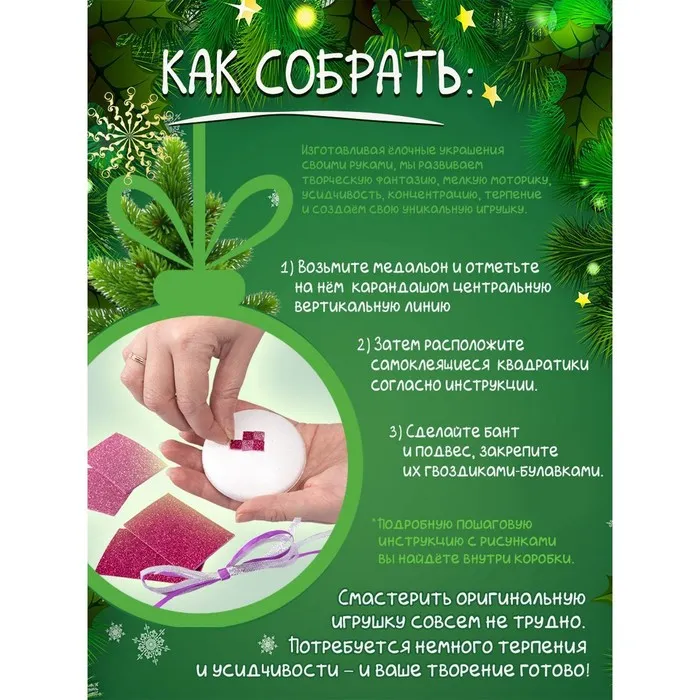 КАК СОБРАТЬ:

Изготавливая ёлочные украшения своими руками, мы развиваем творческую фантазию, мелкую моторику, усидчивость, концентрацию, терпение и создаём свою уникальную игрушку.

1) Возьмите медальон и отметьте на нём карандашом центральную вертикальную линию

2) Затем расположите самоклеящиеся квадратики согласно инструкции.

3) Сделайте бант и подвес, закрепите их гвоздиками-булавками.

*Подробную пошаговую инструкцию с рисунками вы найдёте внутри коробки.

Смастерить оригинальную игрушку совсем не трудно. Потребуется немного терпения и усидчивости – и ваше творение готово!